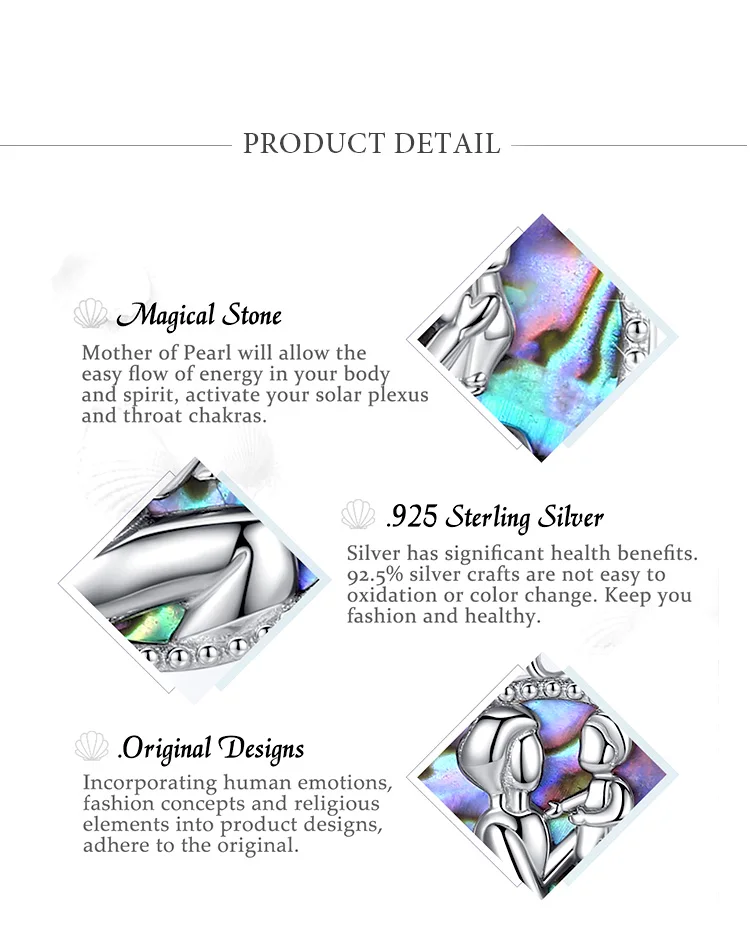 PRODUCT DETAIL

Magical Stone

Mother of Pearl will allow the easy flow of energy in your body and spirit, activate your solar plexus and throat chakras.

.925 Sterling Silver

Silver has significant health benefits. 92.5% silver crafts are not easy to oxidation or color change. Keep you fashion and healthy.

.Original Designs

Incorporating human emotions, fashion concepts and religious elements into product designs, adhere to the original.